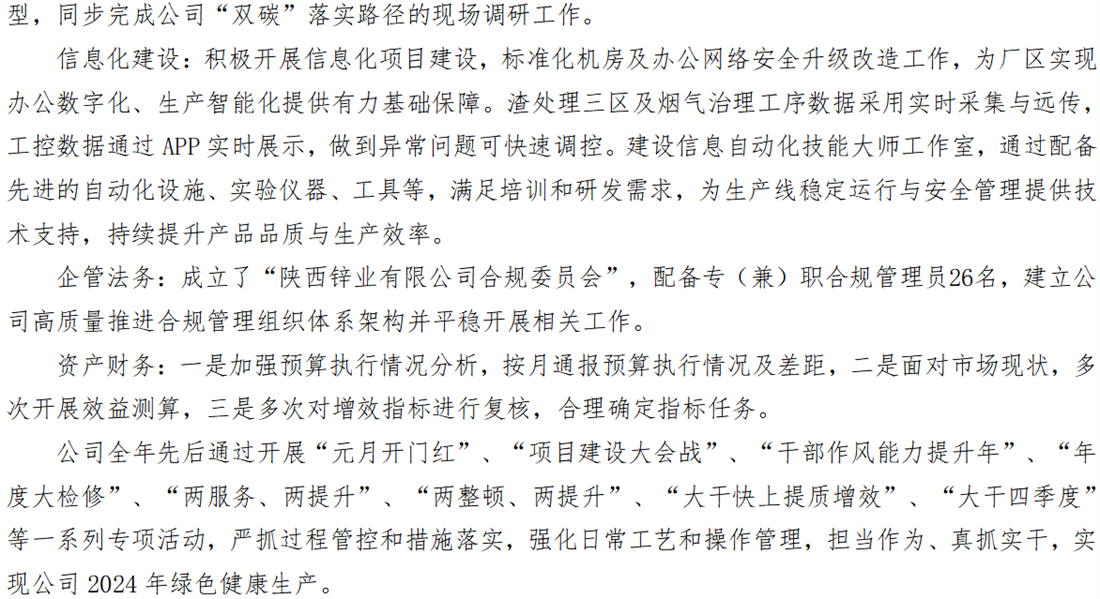 型，同步完成公司“双碳”落实路径的现场调研工作。

信息化建设：积极开展信息化项目建设，标准化机房及办公网络安全升级改造工作，为厂区实现办公数字化、生产智能化提供有力基础保障。渣处理三区及烟气治理工序数据采用实时采集与远传，工控数据通过APP实时展示，做到异常问题可快速调控。建设信息自动化技能大师工作室，通过配备先进的自动化设施、实验仪器、工具等，满足培训和研发需求，为生产线稳定运行与安全管理提供技术支持，持续提升产品品质与生产效率。

企管法务：成立了“陕西锌业有限公司合规委员会”，配备专（兼）职合规管理员26名，建立公司高质量推进合规管理组织体系架构并平稳开展相关工作。

资产财务：一是加强预算执行情况分析，按月通报预算执行情况及差距，二是面对市场现状，多次开展效益测算，三是多次对增效指标进行复核，合理确定指标任务。

公司全年先后通过开展“元月开门红”、“项目建设大会战”、“干部作风能力提升年”、“年度大检修”、“两服务、两提升”、“两整顿、两提升”、“大干快上提质增效”、“大干四季度”等一系列专项活动，严抓过程管控和措施落实，强化日常工艺和操作管理，担当作为、真抓实干，实现公司2024年绿色健康生产。